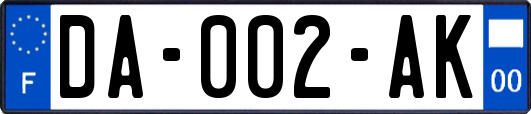 F
DA-002-AK
00